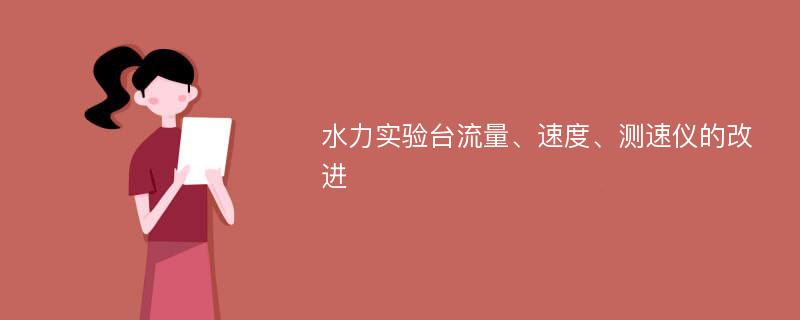 水力实验台流量、速度、测速仪的改进